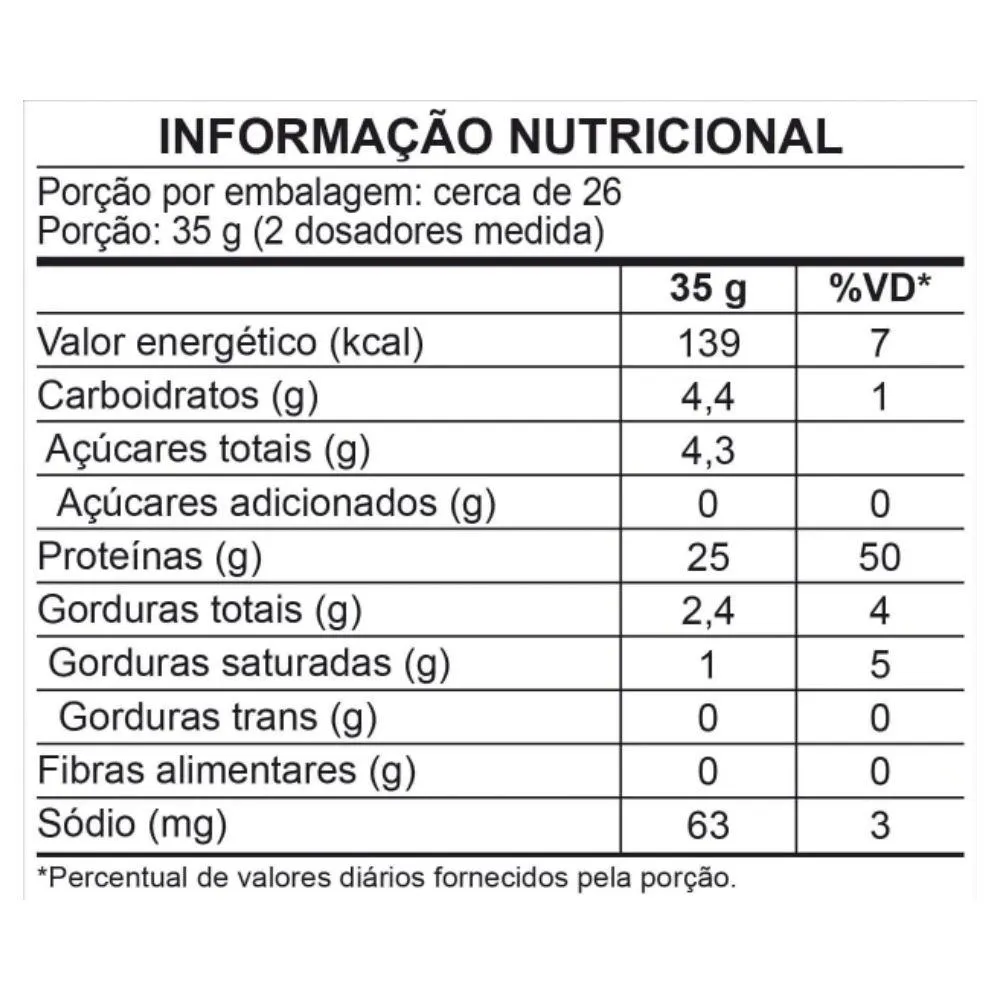 INFORMAÇÃO NUTRICIONAL

Porção por embalagem: cerca de 26
Porção: 35 g (2 dosadores medida)

| | 35 g | %VD* |
|---|---|---|
| Valor energético (kcal) | 139 | 7 |
| Carboidratos (g) | 4,4 | 1 |
| Açúcares totais (g) | 4,3 | |
| Açúcares adicionados (g) | 0 | 0 |
| Proteínas (g) | 25 | 50 |
| Gorduras totais (g) | 2,4 | 4 |
| Gorduras saturadas (g) | 1 | 5 |
| Gorduras trans (g) | 0 | 0 |
| Fibras alimentares (g) | 0 | 0 |
| Sódio (mg) | 63 | 3 |

*Percentual de valores diários fornecidos pela porção.